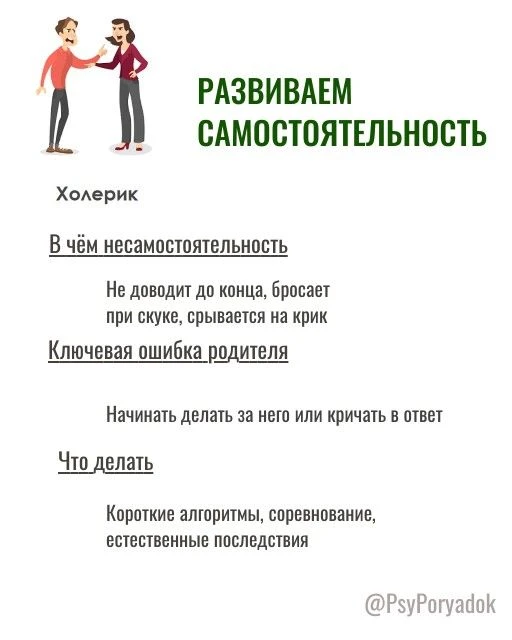 РАЗВИВАЕМ САМОСТОЯТЕЛЬНОСТЬ

Холерик

В чём несамостоятельность

Не доводит до конца, бросает при скуке, срывается на крик

Ключевая ошибка родителя

Начинать делать за него или кричать в ответ

Что делать

Короткие алгоритмы, соревнование, естественные последствия

@PsyPoryadok